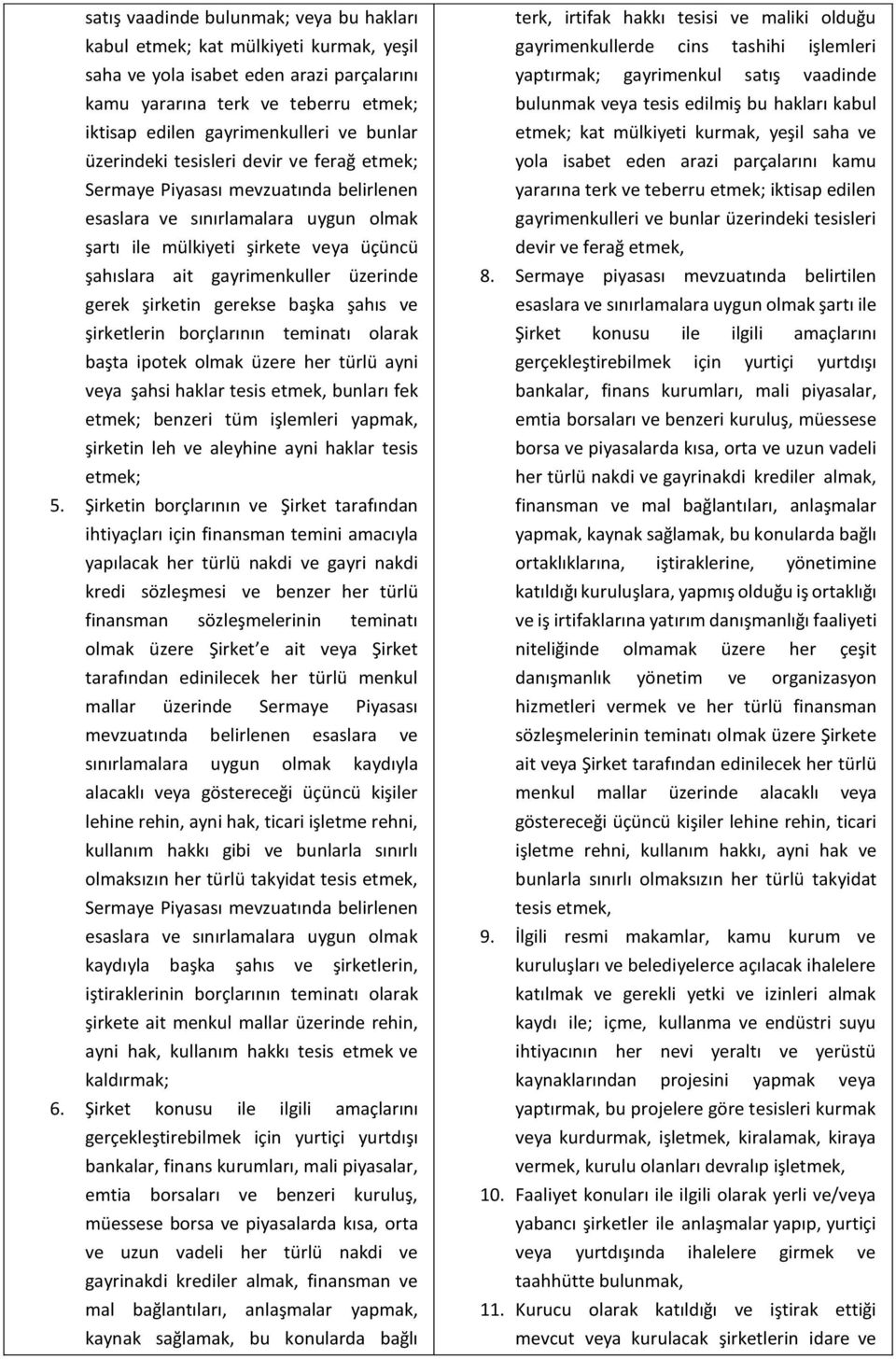 satış vaadinde bulunmak; veya bu hakları kabul etmek; kat mülkiyeti kurmak, yeşil saha ve yola isabet eden arazi parçalarını kamu yararına terk ve teberru etmek; iktisap edilen gayrimenkulleri ve bunlar üzerindeki tesisleri devir ve ferağ etmek; Sermaye Piyasası mevzuatında belirlenen esaslara ve sınırlamalara uygun olmak şartı ile mülkiyeti şirkete veya üçüncü şahıslara ait gayrimenkuller üzerinde gerek şirketin gerekse başka şahıs ve şirketlerin borçlarının teminatı olarak başta ipotek olmak üzere her türlü ayni veya şahsi haklar tesis etmek, bunları fek etmek; benzeri tüm işlemleri yapmak, şirketin leh ve aleyhine ayni haklar tesis etmek;

5. Şirketin borçlarının ve Şirket tarafından ihtiyaçları için finansman temini amacıyla yapılacak her türlü nakdi ve gayri nakdi kredi sözleşmesi ve benzer her türlü finansman sözleşmelerinin teminatı olmak üzere Şirket'e ait veya Şirket tarafından edinilecek her türlü menkul mallar üzerinde Sermaye Piyasası mevzuatında belirlenen esaslara ve sınırlamalara uygun olmak kaydıyla alacaklı veya göstereceği üçüncü kişiler lehine rehin, ayni hak, ticari işletme rehni, kullanım hakkı gibi ve bunlarla sınırlı olmaksızın her türlü takyidat tesis etmek, Sermaye Piyasası mevzuatında belirlenen esaslara ve sınırlamalara uygun olmak kaydıyla başka şahıs ve şirketlerin, iştiraklerinin borçlarının teminatı olarak şirkete ait menkul mallar üzerinde rehin, ayni hak, kullanım hakkı tesis etmek ve kaldırmak;

6. Şirket konusu ile ilgili amaçlarını gerçekleştirebilmek için yurtiçi yurtdışı bankalar, finans kurumları, mali piyasalar, emtia borsaları ve benzeri kuruluş, müessese borsa ve piyasalarda kısa, orta ve uzun vadeli her türlü nakdi ve gayrinakdi krediler almak, finansman ve mal bağlantıları, anlaşmalar yapmak, kaynak sağlamak, bu konularda bağlı

terk, irtifak hakkı tesisi ve maliki olduğu gayrimenkullerde cins tashihi işlemleri yaptırmak; gayrimenkul satış vaadinde bulunmak veya tesis edilmiş bu hakları kabul etmek; kat mülkiyeti kurmak, yeşil saha ve yola isabet eden arazi parçalarını kamu yararına terk ve teberru etmek; iktisap edilen gayrimenkulleri ve bunlar üzerindeki tesisleri devir ve ferağ etmek,

8. Sermaye piyasası mevzuatında belirtilen esaslara ve sınırlamalara uygun olmak şartı ile Şirket konusu ile ilgili amaçlarını gerçekleştirebilmek için yurtiçi yurtdışı bankalar, finans kurumları, mali piyasalar, emtia borsaları ve benzeri kuruluş, müessese borsa ve piyasalarda kısa, orta ve uzun vadeli her türlü nakdi ve gayrinakdi krediler almak, finansman ve mal bağlantıları, anlaşmalar yapmak, kaynak sağlamak, bu konularda bağlı ortaklıklarına, iştiraklerine, yönetimine katıldığı kuruluşlara, yapmış olduğu iş ortaklığı ve iş irtifaklarına yatırım danışmanlığı faaliyeti niteliğinde olmamak üzere her çeşit danışmanlık yönetim ve organizasyon hizmetleri vermek ve her türlü finansman sözleşmelerinin teminatı olmak üzere Şirkete ait veya Şirket tarafından edinilecek her türlü menkul mallar üzerinde alacaklı veya göstereceği üçüncü kişiler lehine rehin, ticari işletme rehni, kullanım hakkı, ayni hak ve bunlarla sınırlı olmaksızın her türlü takyidat tesis etmek,

9. İlgili resmi makamlar, kamu kurum ve kuruluşları ve belediyelerce açılacak ihalelere katılmak ve gerekli yetki ve izinleri almak kaydı ile; içme, kullanma ve endüstri suyu ihtiyacının her nevi yeraltı ve yerüstü kaynaklarından projesini yapmak veya yaptırmak, bu projelere göre tesisleri kurmak veya kurdurmak, işletmek, kiralamak, kiraya vermek, kurulu olanları devralıp işletmek,

10. Faaliyet konuları ile ilgili olarak yerli ve/veya yabancı şirketler ile anlaşmalar yapıp, yurtiçi veya yurtdışında ihalelere girmek ve taahhütte bulunmak,

11. Kurucu olarak katıldığı ve iştirak ettiği mevcut veya kurulacak şirketlerin idare ve